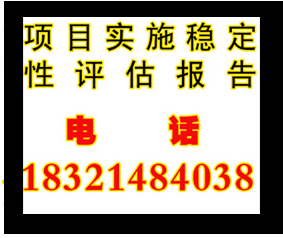 项目实施稳定性评估报告

电 话

18321484038